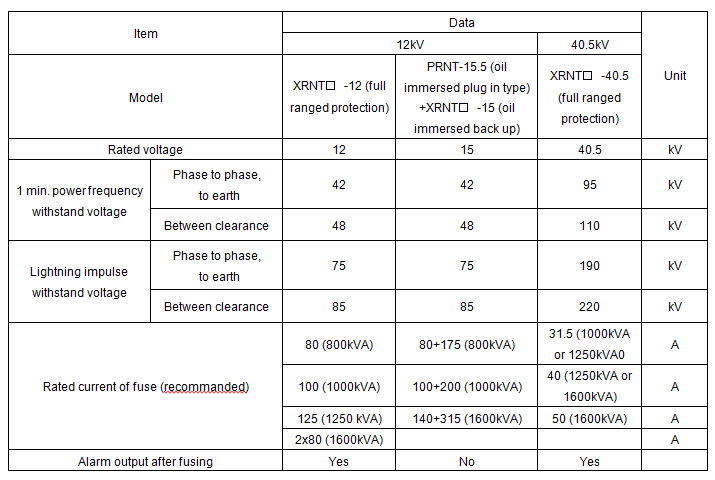 | Item | | Data | | | Unit |
|---|---|---|---|---|---|
| | | 12kV | | 40.5kV | |
| Model | | XRNT□ -12 (full ranged protection) | PRNT-15.5 (oil immersed plug in type) +XRNT□ -15 (oil immersed back up) | XRNT□ -40.5 (full ranged protection) | |
| Rated voltage | | 12 | 15 | 40.5 | kV |
| 1 min. power frequency withstand voltage | Phase to phase, to earth | 42 | 42 | 95 | kV |
| | Between clearance | 48 | 48 | 110 | kV |
| Lightning impulse withstand voltage | Phase to phase, to earth | 75 | 75 | 190 | kV |
| | Between clearance | 85 | 85 | 220 | kV |
| Rated current of fuse (recommanded) | | 80 (800kVA) | 80+175 (800kVA) | 31.5 (1000kVA or 1250kVA0 | A |
| | | 100 (1000kVA) | 100+200 (1000kVA) | 40 (1250kVA or 1600kVA) | A |
| | | 125 (1250 kVA) | 140+315 (1600kVA) | 50 (1600kVA) | A |
| | | 2x80 (1600kVA) | | | A |
| Alarm output after fusing | | Yes | No | Yes | |